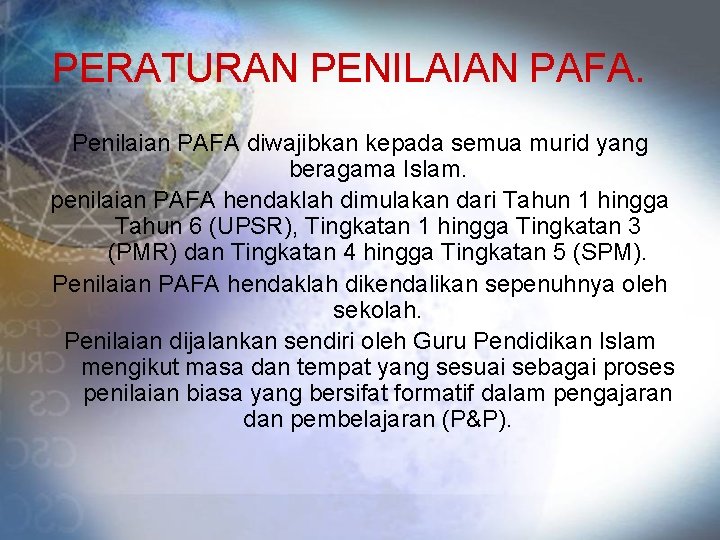 PERATURAN PENILAIAN PAFA.

Penilaian PAFA diwajibkan kepada semua murid yang beragama Islam.

penilaian PAFA hendaklah dimulakan dari Tahun 1 hingga Tahun 6 (UPSR), Tingkatan 1 hingga Tingkatan 3 (PMR) dan Tingkatan 4 hingga Tingkatan 5 (SPM).

Penilaian PAFA hendaklah dikendalikan sepenuhnya oleh sekolah.

Penilaian dijalankan sendiri oleh Guru Pendidikan Islam mengikut masa dan tempat yang sesuai sebagai proses penilaian biasa yang bersifat formatif dalam pengajaran dan pembelajaran (P&P).